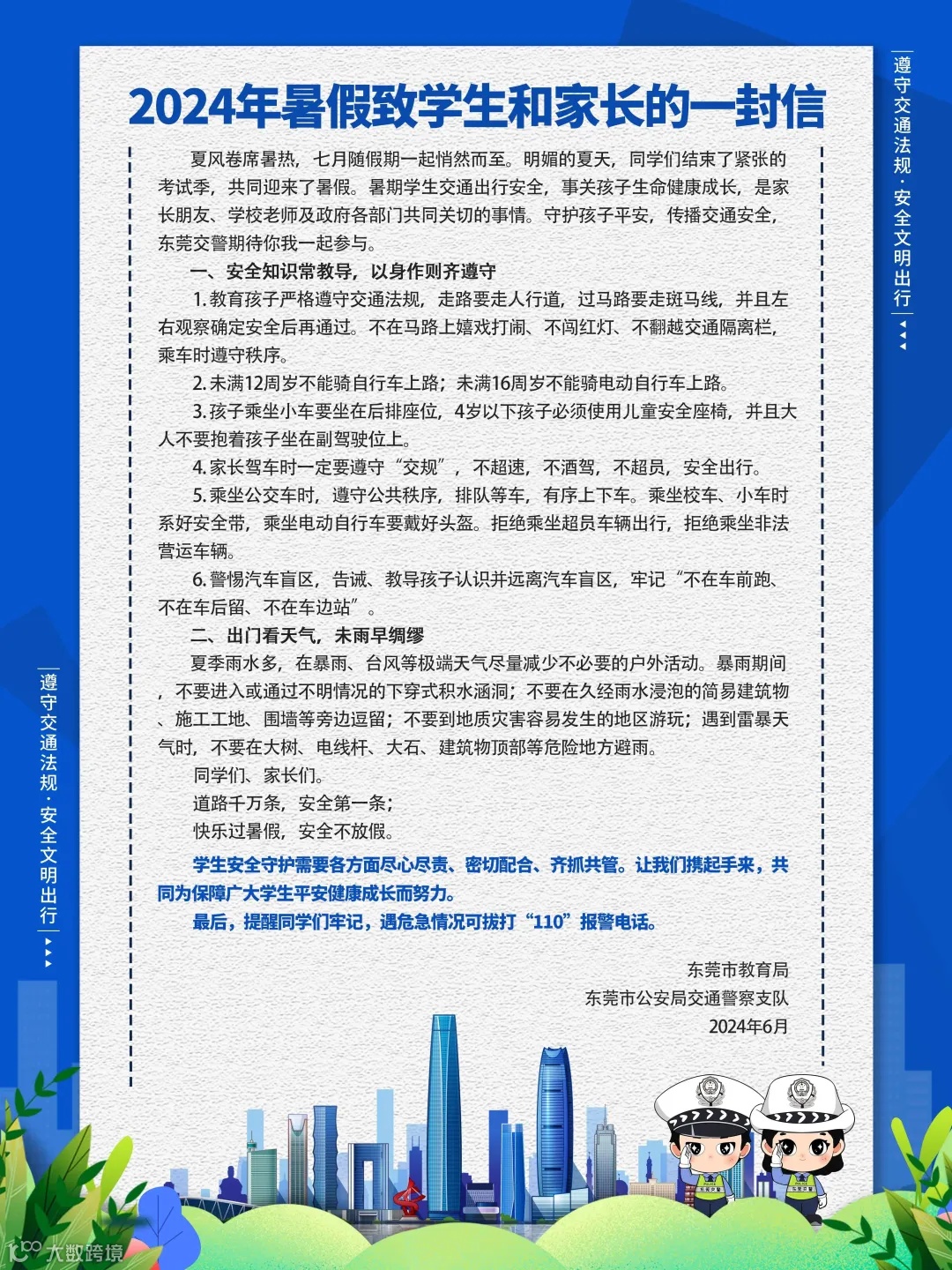 遵守交通法规·安全文明出行

2024年暑假致学生和家长的一封信

夏风卷席暑热，七月随假期一起悄然而至。明媚的夏天，同学们结束了紧张的考试季，共同迎来了暑假。暑期学生交通出行安全，事关孩子生命健康成长，是家长朋友、学校老师及政府各部门共同关切的事情。守护孩子平安，传播交通安全，东莞交警期待你我一起参与。

一、安全知识常教导，以身作则齐遵守

1.教育孩子严格遵守交通法规，走路要走人行道，过马路要走斑马线，并且左右观察确定安全后再通过。不在马路上嬉戏打闹、不闯红灯、不翻越交通隔离栏，乘车时遵守秩序。

2.未满12周岁不能骑自行车上路；未满16周岁不能骑电动自行车上路。

3.孩子乘坐小车要坐在后排座位，4岁以下孩子必须使用儿童安全座椅，并且大人不要抱着孩子坐在副驾驶位上。

4.家长驾车时一定要遵守“交规”，不超速，不酒驾，不超员，安全出行。

5.乘坐公交车时，遵守公共秩序，排队等车，有序上下车。乘坐校车、小车时系好安全带，乘坐电动自行车要戴好头盔。拒绝乘坐超员车辆出行，拒绝乘坐非法营运车辆。

6.警惕汽车盲区，告诫、教导孩子认识并远离汽车盲区，牢记“不在车前跑、不在车后留、不在车边站”。

二、出门看天气，未雨早绸缪

夏季雨水多，在暴雨、台风等极端天气尽量减少不必要的户外活动。暴雨期间，不要进入或通过不明情况的下穿式积水涵洞；不要在久经雨水浸泡的简易建筑物、施工工地、围墙等旁边逗留；不要到地质灾害容易发生的地区游玩；遇到雷暴天气时，不要在大树、电线杆、大石、建筑物顶部等危险地方避雨。

同学们、家长们。

道路千万条，安全第一条；

快乐过暑假，安全不放假。

学生安全守护需要各方面尽心尽责、密切配合、齐抓共管。让我们携起手来，共同为保障广大学生平安健康成长而努力。

最后，提醒同学们牢记，遇危急情况可拔打“110”报警电话。

东莞市教育局
东莞市公安局交通警察支队
2024年6月

遵守交通法规·安全文明出行

大数跨境